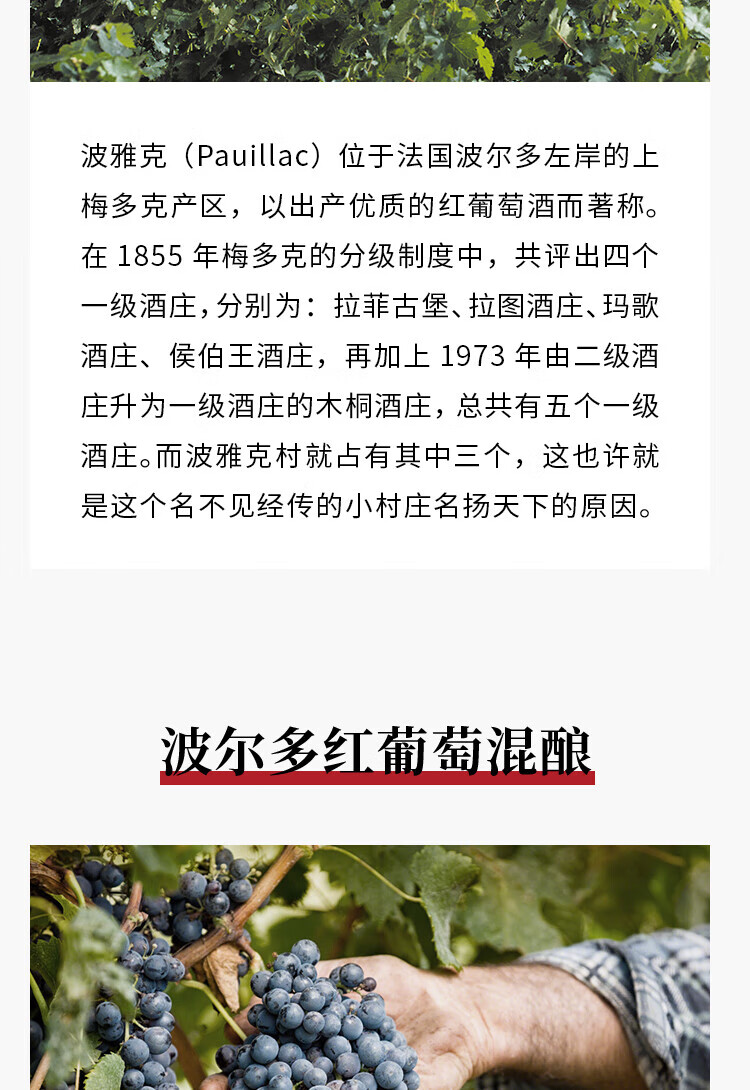 波雅克（Pauillac）位于法国波尔多左岸的上梅多克产区，以出产优质的红葡萄酒而著称。在 1855 年梅多克的分级制度中，共评出四个一级酒庄，分别为：拉菲古堡、拉图酒庄、玛歌酒庄、侯伯王酒庄，再加上 1973 年由二级酒庄升为一级酒庄的木桐酒庄，总共有五个一级酒庄。而波雅克村就占有其中三个，这也许就是这个名不见经传的小村庄名扬天下的原因。

波尔多红葡萄混酿